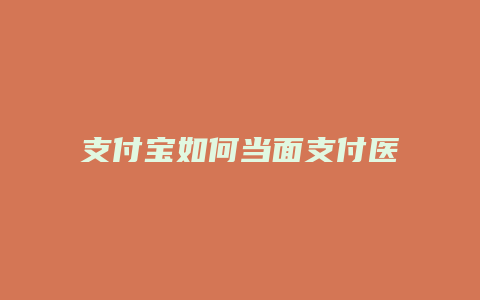 支付宝如何当面支付医